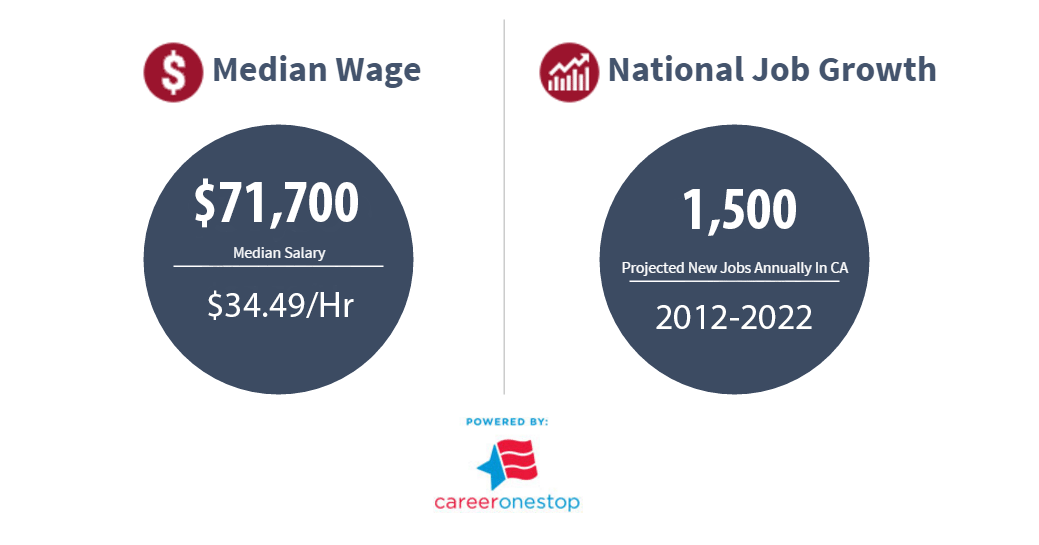 Median Wage

$71,700

Median Salary

$34.49/Hr

National Job Growth

1,500

Projected New Jobs Annually In CA

2012-2022

POWERED BY:

careeronestop